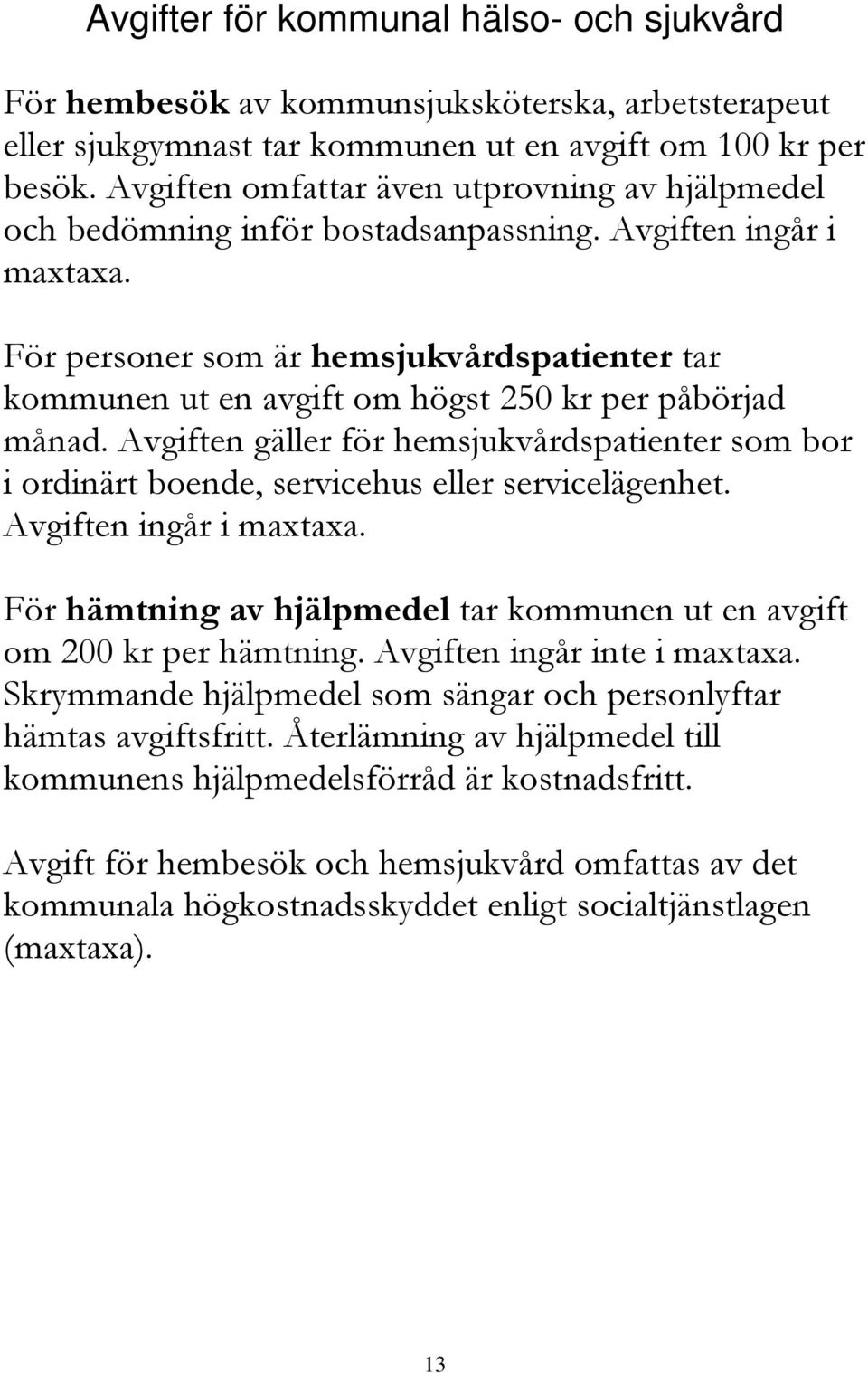 Avgifter för kommunal hälso- och sjukvård

För hembesök av kommunsjuksköterska, arbetsterapeut eller sjukgymnast tar kommunen ut en avgift om 100 kr per besök. Avgiften omfattar även utprovning av hjälpmedel och bedömning inför bostadsanpassning. Avgiften ingår i maxtaxa.

För personer som är hemsjukvårdspatienter tar kommunen ut en avgift om högst 250 kr per påbörjad månad. Avgiften gäller för hemsjukvårdspatienter som bor i ordinärt boende, servicehus eller servicelägenhet. Avgiften ingår i maxtaxa.

För hämtning av hjälpmedel tar kommunen ut en avgift om 200 kr per hämtning. Avgiften ingår inte i maxtaxa. Skrymmande hjälpmedel som sängar och personlyftar hämtas avgiftsfritt. Återlämning av hjälpmedel till kommunens hjälpmedelsförråd är kostnadsfritt.

Avgift för hembesök och hemsjukvård omfattas av det kommunala högkostnadsskyddet enligt socialtjänstlagen (maxtaxa).

13